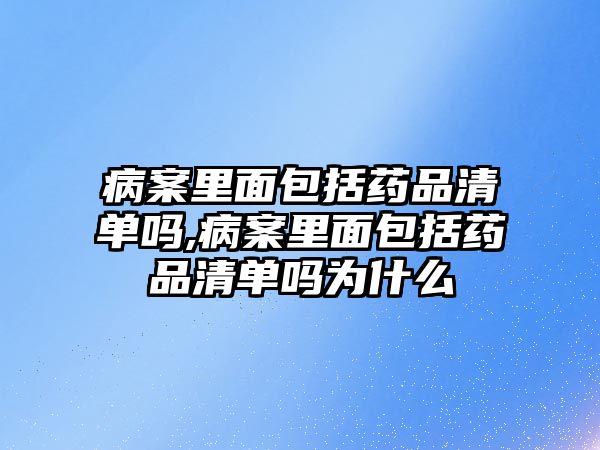 病案里面包括药品清单吗,病案里面包括药品清单吗为什么